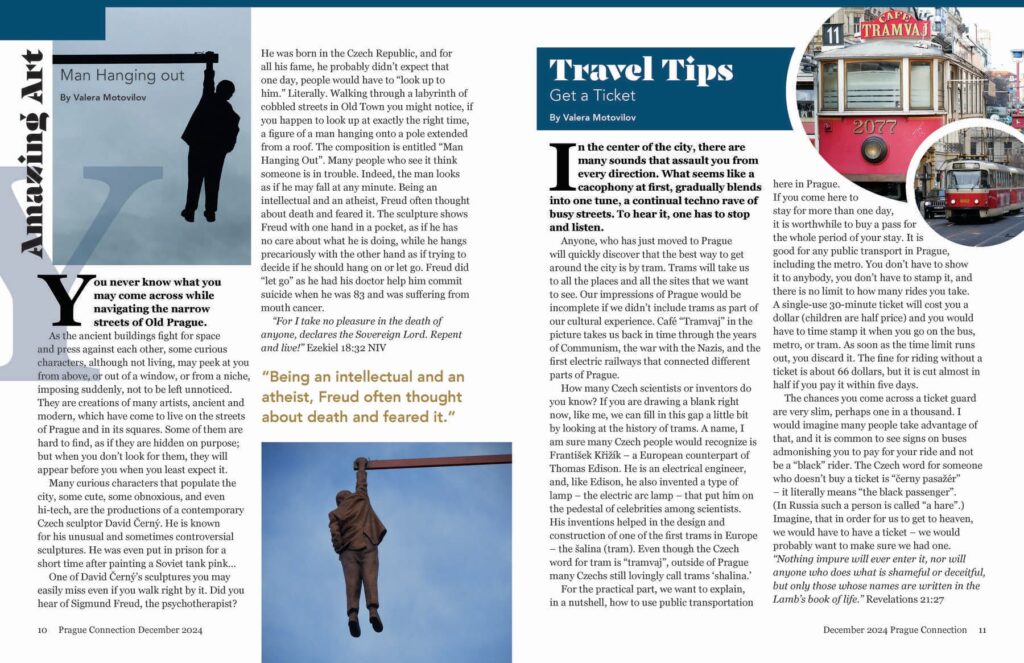 Amazing Art

Man Hanging out

By Valera Motovilov

You never know what you may come across while navigating the narrow streets of Old Prague.

As the ancient buildings fight for space and press against each other, some curious characters, although not living, may peek at you from above, or out of a window, or from a niche, imposing suddenly, not to be left unnoticed. They are creations of many artists, ancient and modern, which have come to live on the streets of Prague and in its squares. Some of them are hard to find, as if they are hidden on purpose; but when you don't look for them, they will appear before you when you least expect it.

Many curious characters that populate the city, some cute, some obnoxious, and even hi-tech, are the productions of a contemporary Czech sculptor David Černý. He is known for his unusual and sometimes controversial sculptures. He was even put in prison for a short time after painting a Soviet tank pink...

One of David Černý's sculptures you may easily miss even if you walk right by it. Did you hear of Sigmund Freud, the psychotherapist? He was born in the Czech Republic, and for all his fame, he probably didn't expect that one day, people would have to "look up to him." Literally. Walking through a labyrinth of cobbled streets in Old Town you might notice, if you happen to look up at exactly the right time, a figure of a man hanging onto a pole extended from a roof. The composition is entitled "Man Hanging Out". Many people who see it think someone is in trouble. Indeed, the man looks as if he may fall at any minute. Being an intellectual and an atheist, Freud often thought about death and feared it. The sculpture shows Freud with one hand in a pocket, as if he has no care about what he is doing, while he hangs precariously with the other hand as if trying to decide if he should hang on or let go. Freud did "let go" as he had his doctor help him commit suicide when he was 83 and was suffering from mouth cancer.

"For I take no pleasure in the death of anyone, declares the Sovereign Lord. Repent and live!" Ezekiel 18:32 NIV

"Being an intellectual and an atheist, Freud often thought about death and feared it."

10 Prague Connection December 2024

Travel Tips

Get a Ticket

By Valera Motovilov

In the center of the city, there are many sounds that assault you from every direction. What seems like a cacophony at first, gradually blends into one tune, a continual techno rave of busy streets. To hear it, one has to stop and listen.

Anyone, who has just moved to Prague will quickly discover that the best way to get around the city is by tram. Trams will take us to all the places and all the sites that we want to see. Our impressions of Prague would be incomplete if we didn't include trams as part of our cultural experience. Café "Tramvaj" in the picture takes us back in time through the years of Communism, the war with the Nazis, and the first electric railways that connected different parts of Prague.

How many Czech scientists or inventors do you know? If you are drawing a blank right now, like me, we can fill in this gap a little bit by looking at the history of trams. A name, I am sure many Czech people would recognize is František Křižík – a European counterpart of Thomas Edison. He is an electrical engineer, and, like Edison, he also invented a type of lamp – the electric arc lamp – that put him on the pedestal of celebrities among scientists. His inventions helped in the design and construction of one of the first trams in Europe – the šalina (tram). Even though the Czech word for tram is "tramvaj", outside of Prague many Czechs still lovingly call trams 'shalina.'

For the practical part, we want to explain, in a nutshell, how to use public transportation here in Prague.

If you come here to stay for more than one day, it is worthwhile to buy a pass for the whole period of your stay. It is good for any public transport in Prague, including the metro. You don't have to show it to anybody, you don't have to stamp it, and there is no limit to how many rides you take. A single-use 30-minute ticket will cost you a dollar (children are half price) and you would have to time stamp it when you go on the bus, metro, or tram. As soon as the time limit runs out, you discard it. The fine for riding without a ticket is about 66 dollars, but it is cut almost in half if you pay it within five days.

The chances you come across a ticket guard are very slim, perhaps one in a thousand. I would imagine many people take advantage of that, and it is common to see signs on buses admonishing you to pay for your ride and not be a "black" rider. The Czech word for someone who doesn't buy a ticket is "černy pasažér" – it literally means "the black passenger". (In Russia such a person is called "a hare".) Imagine, that in order for us to get to heaven, we would have to have a ticket – we would probably want to make sure we had one. "Nothing impure will ever enter it, nor will anyone who does what is shameful or deceitful, but only those whose names are written in the Lamb's book of life." Revelations 21:27

11 CAFÉ TRAMVAJ 2077

December 2024 Prague Connection 11